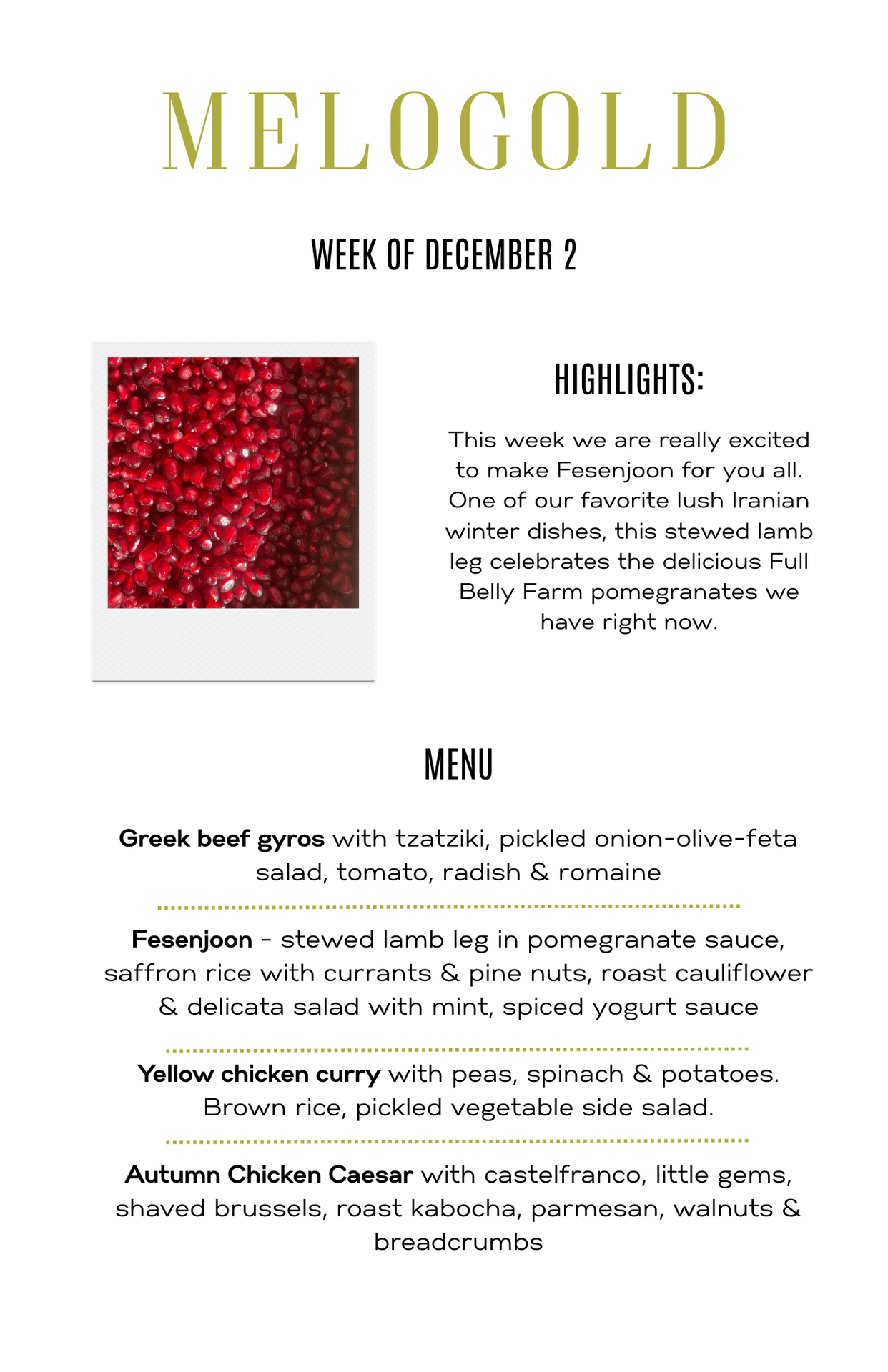 MELOGOLD

WEEK OF DECEMBER 2

HIGHLIGHTS:

This week we are really excited to make Fesenjoon for you all. One of our favorite lush Iranian winter dishes, this stewed lamb leg celebrates the delicious Full Belly Farm pomegranates we have right now.

MENU

Greek beef gyros with tzatziki, pickled onion-olive-feta salad, tomato, radish & romaine

Fesenjoon - stewed lamb leg in pomegranate sauce, saffron rice with currants & pine nuts, roast cauliflower & delicata salad with mint, spiced yogurt sauce

Yellow chicken curry with peas, spinach & potatoes. Brown rice, pickled vegetable side salad.

Autumn Chicken Caesar with castelfranco, little gems, shaved brussels, roast kabocha, parmesan, walnuts & breadcrumbs